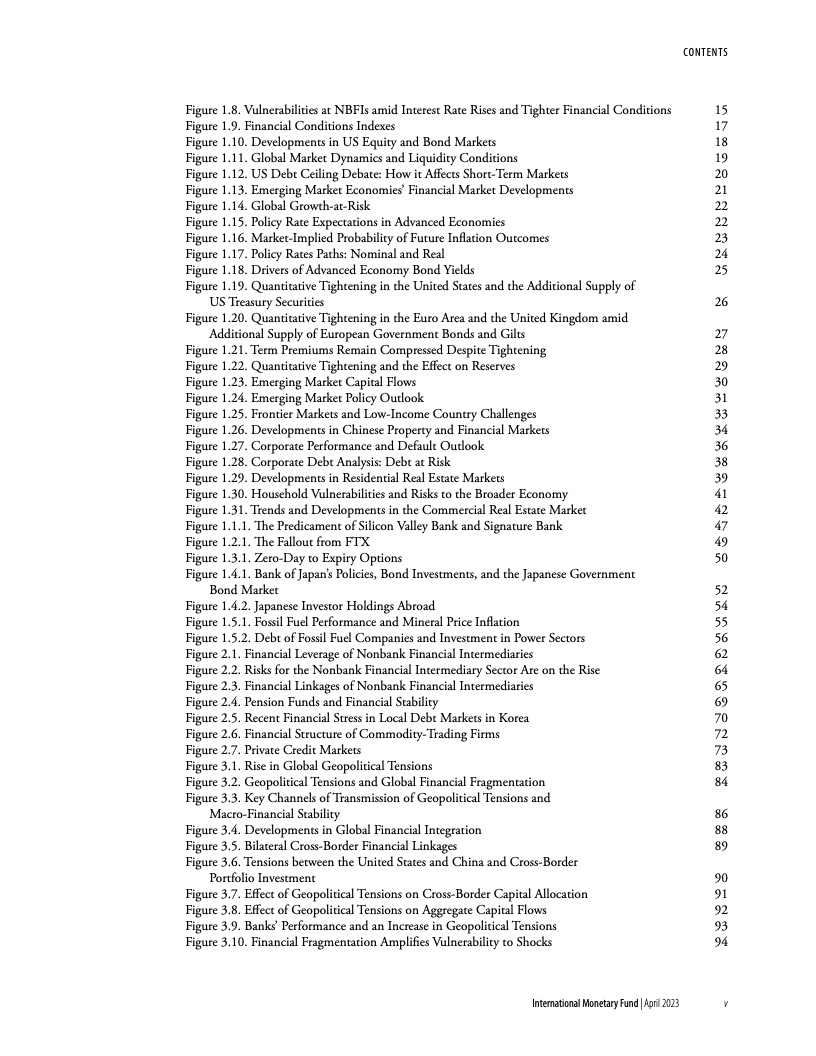 CONTENTS

Figure 1.8. Vulnerabilities at NBFIs amid Interest Rate Rises and Tighter Financial Conditions 15
Figure 1.9. Financial Conditions Indexes 17
Figure 1.10. Developments in US Equity and Bond Markets 18
Figure 1.11. Global Market Dynamics and Liquidity Conditions 19
Figure 1.12. US Debt Ceiling Debate: How it Affects Short-Term Markets 20
Figure 1.13. Emerging Market Economies' Financial Market Developments 21
Figure 1.14. Global Growth-at-Risk 22
Figure 1.15. Policy Rate Expectations in Advanced Economies 22
Figure 1.16. Market-Implied Probability of Future Inflation Outcomes 23
Figure 1.17. Policy Rates Paths: Nominal and Real 24
Figure 1.18. Drivers of Advanced Economy Bond Yields 25
Figure 1.19. Quantitative Tightening in the United States and the Additional Supply of US Treasury Securities 26
Figure 1.20. Quantitative Tightening in the Euro Area and the United Kingdom amid Additional Supply of European Government Bonds and Gilts 27
Figure 1.21. Term Premiums Remain Compressed Despite Tightening 28
Figure 1.22. Quantitative Tightening and the Effect on Reserves 29
Figure 1.23. Emerging Market Capital Flows 30
Figure 1.24. Emerging Market Policy Outlook 31
Figure 1.25. Frontier Markets and Low-Income Country Challenges 33
Figure 1.26. Developments in Chinese Property and Financial Markets 34
Figure 1.27. Corporate Performance and Default Outlook 36
Figure 1.28. Corporate Debt Analysis: Debt at Risk 38
Figure 1.29. Developments in Residential Real Estate Markets 39
Figure 1.30. Household Vulnerabilities and Risks to the Broader Economy 41
Figure 1.31. Trends and Developments in the Commercial Real Estate Market 42
Figure 1.1.1. The Predicament of Silicon Valley Bank and Signature Bank 47
Figure 1.2.1. The Fallout from FTX 49
Figure 1.3.1. Zero-Day to Expiry Options 50
Figure 1.4.1. Bank of Japan's Policies, Bond Investments, and the Japanese Government Bond Market 52
Figure 1.4.2. Japanese Investor Holdings Abroad 54
Figure 1.5.1. Fossil Fuel Performance and Mineral Price Inflation 55
Figure 1.5.2. Debt of Fossil Fuel Companies and Investment in Power Sectors 56
Figure 2.1. Financial Leverage of Nonbank Financial Intermediaries 62
Figure 2.2. Risks for the Nonbank Financial Intermediary Sector Are on the Rise 64
Figure 2.3. Financial Linkages of Nonbank Financial Intermediaries 65
Figure 2.4. Pension Funds and Financial Stability 69
Figure 2.5. Recent Financial Stress in Local Debt Markets in Korea 70
Figure 2.6. Financial Structure of Commodity-Trading Firms 72
Figure 2.7. Private Credit Markets 73
Figure 3.1. Rise in Global Geopolitical Tensions 83
Figure 3.2. Geopolitical Tensions and Global Financial Fragmentation 84
Figure 3.3. Key Channels of Transmission of Geopolitical Tensions and Macro-Financial Stability 86
Figure 3.4. Developments in Global Financial Integration 88
Figure 3.5. Bilateral Cross-Border Financial Linkages 89
Figure 3.6. Tensions between the United States and China and Cross-Border Portfolio Investment 90
Figure 3.7. Effect of Geopolitical Tensions on Cross-Border Capital Allocation 91
Figure 3.8. Effect of Geopolitical Tensions on Aggregate Capital Flows 92
Figure 3.9. Banks' Performance and an Increase in Geopolitical Tensions 93
Figure 3.10. Financial Fragmentation Amplifies Vulnerability to Shocks 94

International Monetary Fund | April 2023 v